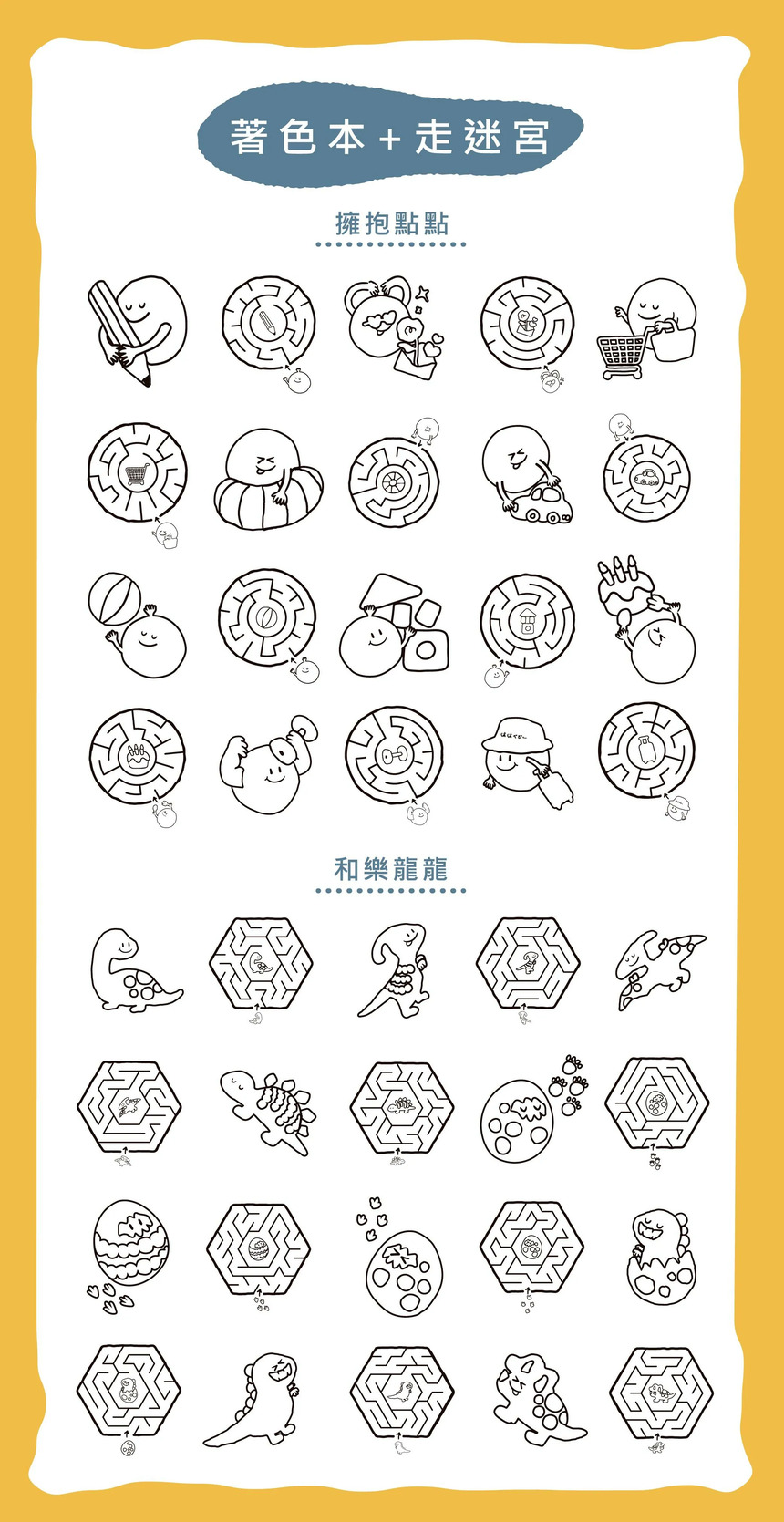 著色本+走迷宮

擁抱點點

和樂龍龍